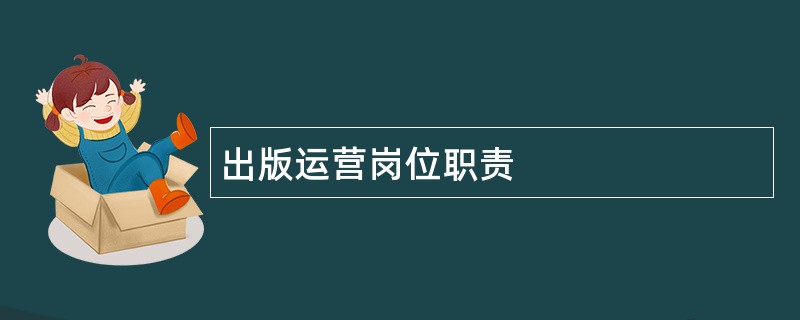 出版运营岗位职责